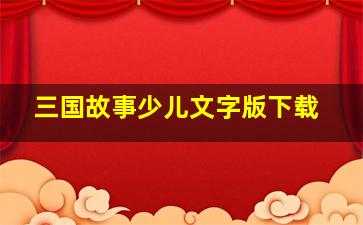 三国故事少儿文字版下载